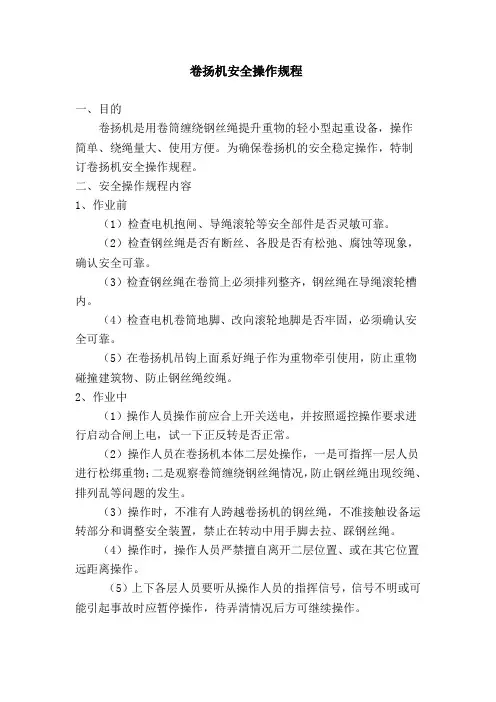 卷扬机安全操作规程

一、目的

卷扬机是用卷筒缠绕钢丝绳提升重物的轻小型起重设备，操作简单、绕绳量大、使用方便。为确保卷扬机的安全稳定操作，特制订卷扬机安全操作规程。

二、安全操作规程内容

1、作业前

（1）检查电机抱闸、导绳滚轮等安全部件是否灵敏可靠。

（2）检查钢丝绳是否有断丝、各股是否有松弛、腐蚀等现象，确认安全可靠。

（3）检查钢丝绳在卷筒上必须排列整齐，钢丝绳在导绳滚轮槽内。

（4）检查电机卷筒地脚、改向滚轮地脚是否牢固，必须确认安全可靠。

（5）在卷扬机吊钩上面系好绳子作为重物牵引使用，防止重物碰撞建筑物、防止钢丝绳绞绳。

2、作业中

（1）操作人员操作前应合上开关送电，并按照遥控操作要求进行启动合闸上电，试一下正反转是否正常。

（2）操作人员在卷扬机本体二层处操作，一是可指挥一层人员进行松绑重物；二是观察卷筒缠绕钢丝绳情况，防止钢丝绳出现绞绳、排列乱等问题的发生。

（3）操作时，不准有人跨越卷扬机的钢丝绳，不准接触设备运转部分和调整安全装置，禁止在转动中用手脚去拉、踩钢丝绳。

（4）操作时，操作人员严禁擅自离开二层位置、或在其它位置远距离操作。

（5）上下各层人员要听从操作人员的指挥信号，信号不明或可能引起事故时应暂停操作，待弄清情况后方可继续操作。